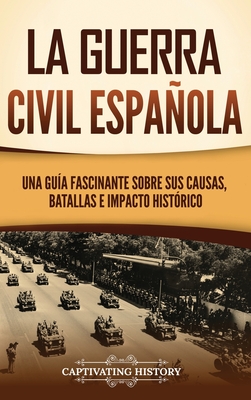 LA GUERRA CIVIL ESPAÑOLA

UNA GUÍA FASCINANTE SOBRE SUS CAUSAS, BATALLAS E IMPACTO HISTÓRICO

CAPTIVATING HISTORY